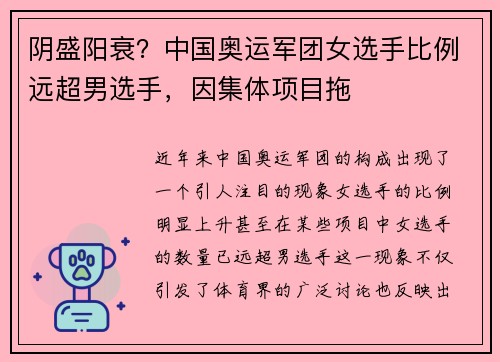 阴盛阳衰？中国奥运军团女选手比例远超男选手，因集体项目拖

近年来中国奥运军团的构成出现了一个引人注目的现象女选手的比例明显上升甚至在某些项目中女选手的数量已远超男选手这一现象不仅引发了体育界的广泛讨论也反映出